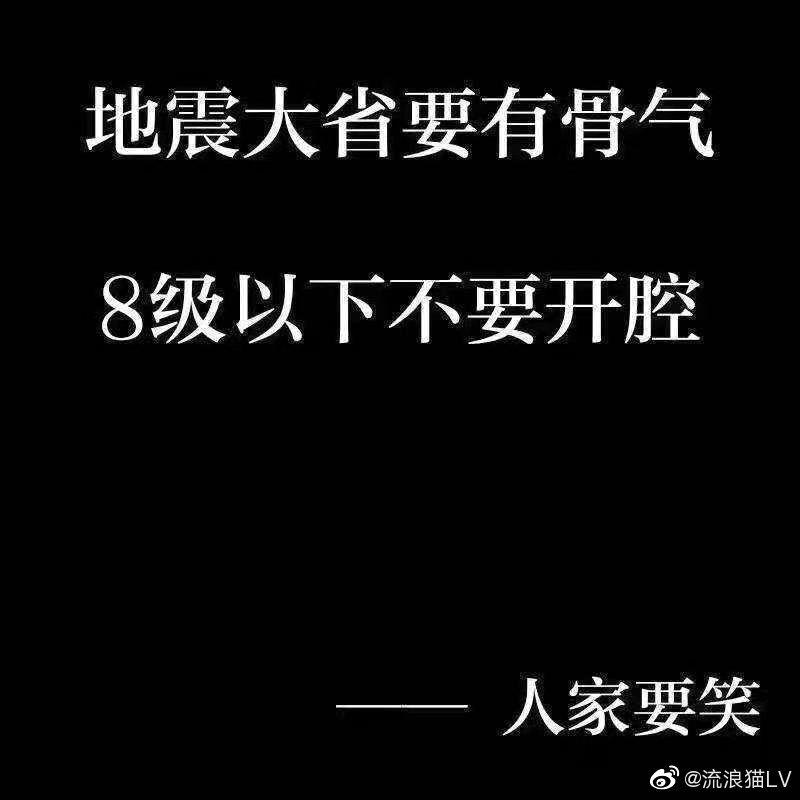 地震大省要有骨气

8级以下不要开腔

—— 人家要笑

@流浪猫LV